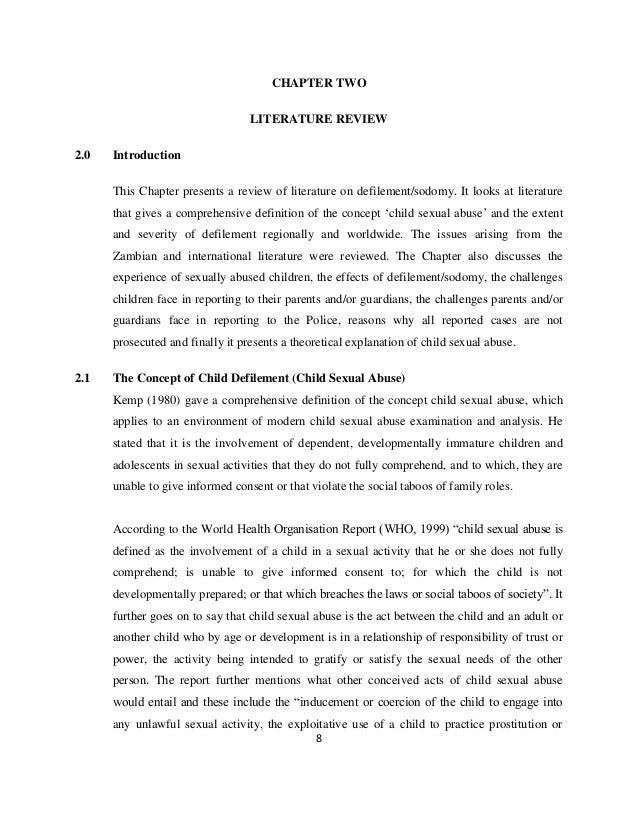 CHAPTER TWO

LITERATURE REVIEW

2.0 Introduction

This Chapter presents a review of literature on defilement/sodomy. It looks at literature that gives a comprehensive definition of the concept 'child sexual abuse' and the extent and severity of defilement regionally and worldwide. The issues arising from the Zambian and international literature were reviewed. The Chapter also discusses the experience of sexually abused children, the effects of defilement/sodomy, the challenges children face in reporting to their parents and/or guardians, the challenges parents and/or guardians face in reporting to the Police, reasons why all reported cases are not prosecuted and finally it presents a theoretical explanation of child sexual abuse.

2.1 The Concept of Child Defilement (Child Sexual Abuse)

Kemp (1980) gave a comprehensive definition of the concept child sexual abuse, which applies to an environment of modern child sexual abuse examination and analysis. He stated that it is the involvement of dependent, developmentally immature children and adolescents in sexual activities that they do not fully comprehend, and to which, they are unable to give informed consent or that violate the social taboos of family roles.

According to the World Health Organisation Report (WHO, 1999) "child sexual abuse is defined as the involvement of a child in a sexual activity that he or she does not fully comprehend; is unable to give informed consent to; for which the child is not developmentally prepared; or that which breaches the laws or social taboos of society". It further goes on to say that child sexual abuse is the act between the child and an adult or another child who by age or development is in a relationship of responsibility of trust or power, the activity being intended to gratify or satisfy the sexual needs of the other person. The report further mentions what other conceived acts of child sexual abuse would entail and these include the "inducement or coercion of the child to engage into any unlawful sexual activity, the exploitative use of a child to practice prostitution or

8